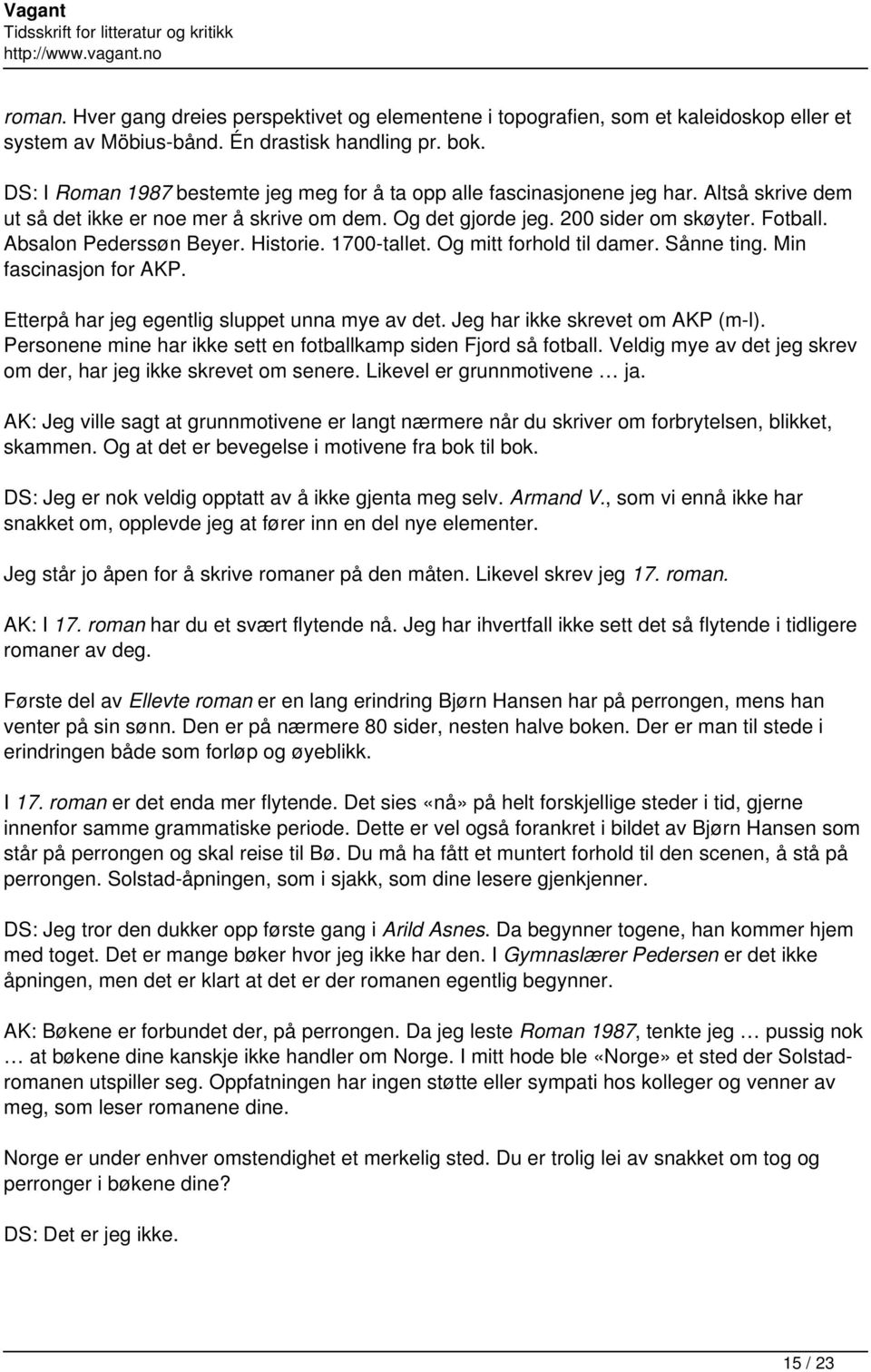 Vagant
Tidsskrift for litteratur og kritikk
http://www.vagant.no

roman. Hver gang dreies perspektivet og elementene i topografien, som et kaleidoskop eller et system av Möbius-bånd. Én drastisk handling pr. bok.

DS: I Roman 1987 bestemte jeg meg for å ta opp alle fascinasjonene jeg har. Altså skrive dem ut så det ikke er noe mer å skrive om dem. Og det gjorde jeg. 200 sider om skøyter. Fotball. Absalon Pederssøn Beyer. Historie. 1700-tallet. Og mitt forhold til damer. Sånne ting. Min fascinasjon for AKP.

Etterpå har jeg egentlig sluppet unna mye av det. Jeg har ikke skrevet om AKP (m-l). Personene mine har ikke sett en fotballkamp siden Fjord så fotball. Veldig mye av det jeg skrev om der, har jeg ikke skrevet om senere. Likevel er grunnmotivene … ja.

AK: Jeg ville sagt at grunnmotivene er langt nærmere når du skriver om forbrytelsen, blikket, skammen. Og at det er bevegelse i motivene fra bok til bok.

DS: Jeg er nok veldig opptatt av å ikke gjenta meg selv. Armand V., som vi ennå ikke har snakket om, opplevde jeg at fører inn en del nye elementer.

Jeg står jo åpen for å skrive romaner på den måten. Likevel skrev jeg 17. roman.

AK: I 17. roman har du et svært flytende nå. Jeg har ihvertfall ikke sett det så flytende i tidligere romaner av deg.

Første del av Ellevte roman er en lang erindring Bjørn Hansen har på perrongen, mens han venter på sin sønn. Den er på nærmere 80 sider, nesten halve boken. Der er man til stede i erindringen både som forløp og øyeblikk.

I 17. roman er det enda mer flytende. Det sies «nå» på helt forskjellige steder i tid, gjerne innenfor samme grammatiske periode. Dette er vel også forankret i bildet av Bjørn Hansen som står på perrongen og skal reise til Bø. Du må ha fått et muntert forhold til den scenen, å stå på perrongen. Solstad-åpningen, som i sjakk, som dine lesere gjenkjenner.

DS: Jeg tror den dukker opp første gang i Arild Asnes. Da begynner togene, han kommer hjem med toget. Det er mange bøker hvor jeg ikke har den. I Gymnaslærer Pedersen er det ikke åpningen, men det er klart at det er der romanen egentlig begynner.

AK: Bøkene er forbundet der, på perrongen. Da jeg leste Roman 1987, tenkte jeg … pussig nok … at bøkene dine kanskje ikke handler om Norge. I mitt hode ble «Norge» et sted der Solstad-romanen utspiller seg. Oppfatningen har ingen støtte eller sympati hos kolleger og venner av meg, som leser romanene dine.

Norge er under enhver omstendighet et merkelig sted. Du er trolig lei av snakket om tog og perronger i bøkene dine?

DS: Det er jeg ikke.

15 / 23